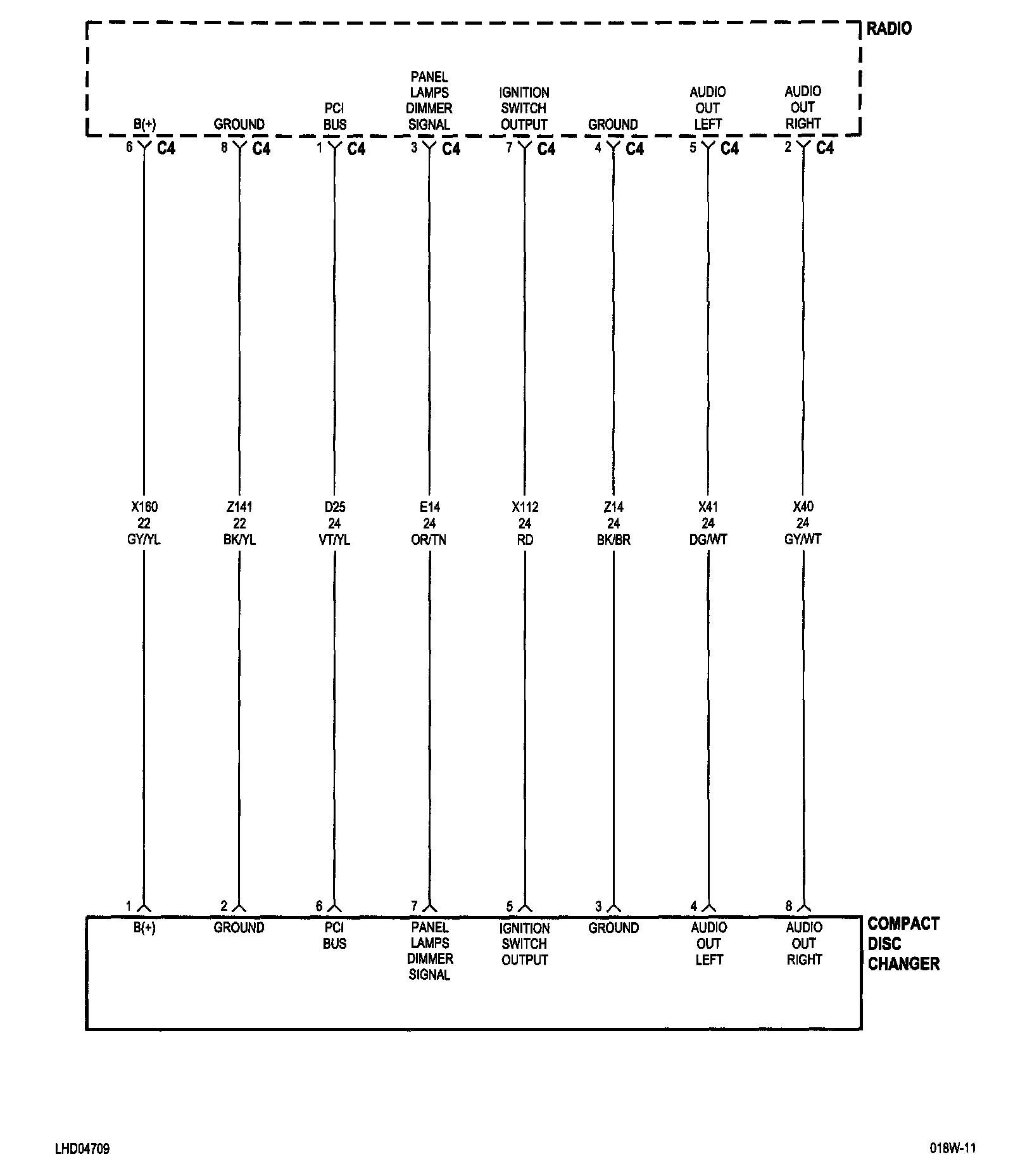 RADIO

B(+)
GROUND
PCI BUS
PANEL LAMPS DIMMER SIGNAL
IGNITION SWITCH OUTPUT
GROUND
AUDIO OUT LEFT
AUDIO OUT RIGHT

6 C4
8 C4
1 C4
3 C4
7 C4
4 C4
5 C4
2 C4

X160 22 GY/YL
Z141 22 BK/YL
D25 24 VT/YL
E14 24 OR/TN
X112 24 RD
Z14 24 BK/BR
X41 24 DG/WT
X40 24 GY/WT

1
2
6
7
5
3
4
8

B(+)
GROUND
PCI BUS
PANEL LAMPS DIMMER SIGNAL
IGNITION SWITCH OUTPUT
GROUND
AUDIO OUT LEFT
AUDIO OUT RIGHT

COMPACT DISC CHANGER

LHD04709
018W-11